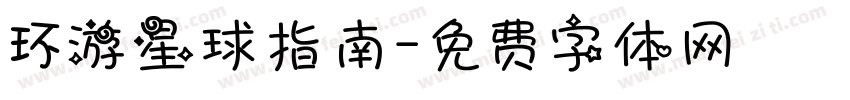 环游星球指南-免费字体网